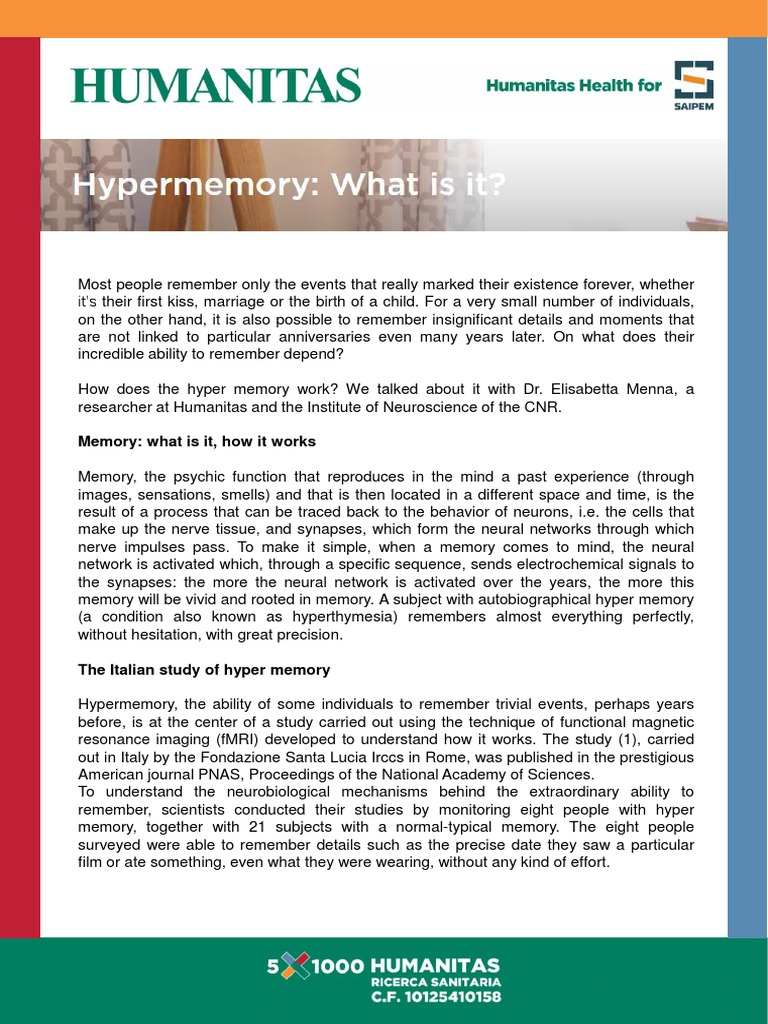 HUMANITAS

Humanitas Health for SAIPEM

Hypermemory: What is it?

Most people remember only the events that really marked their existence forever, whether it's their first kiss, marriage or the birth of a child. For a very small number of individuals, on the other hand, it is also possible to remember insignificant details and moments that are not linked to particular anniversaries even many years later. On what does their incredible ability to remember depend?

How does the hyper memory work? We talked about it with Dr. Elisabetta Menna, a researcher at Humanitas and the Institute of Neuroscience of the CNR.

Memory: what is it, how it works

Memory, the psychic function that reproduces in the mind a past experience (through images, sensations, smells) and that is then located in a different space and time, is the result of a process that can be traced back to the behavior of neurons, i.e. the cells that make up the nerve tissue, and synapses, which form the neural networks through which nerve impulses pass. To make it simple, when a memory comes to mind, the neural network is activated which, through a specific sequence, sends electrochemical signals to the synapses: the more the neural network is activated over the years, the more this memory will be vivid and rooted in memory. A subject with autobiographical hyper memory (a condition also known as hyperthymesia) remembers almost everything perfectly, without hesitation, with great precision.

The Italian study of hyper memory

Hypermemory, the ability of some individuals to remember trivial events, perhaps years before, is at the center of a study carried out using the technique of functional magnetic resonance imaging (fMRI) developed to understand how it works. The study (1), carried out in Italy by the Fondazione Santa Lucia Irccs in Rome, was published in the prestigious American journal PNAS, Proceedings of the National Academy of Sciences.
To understand the neurobiological mechanisms behind the extraordinary ability to remember, scientists conducted their studies by monitoring eight people with hyper memory, together with 21 subjects with a normal-typical memory. The eight people surveyed were able to remember details such as the precise date they saw a particular film or ate something, even what they were wearing, without any kind of effort.

5X1000 HUMANITAS
RICERCA SANITARIA
C.F. 10125410158